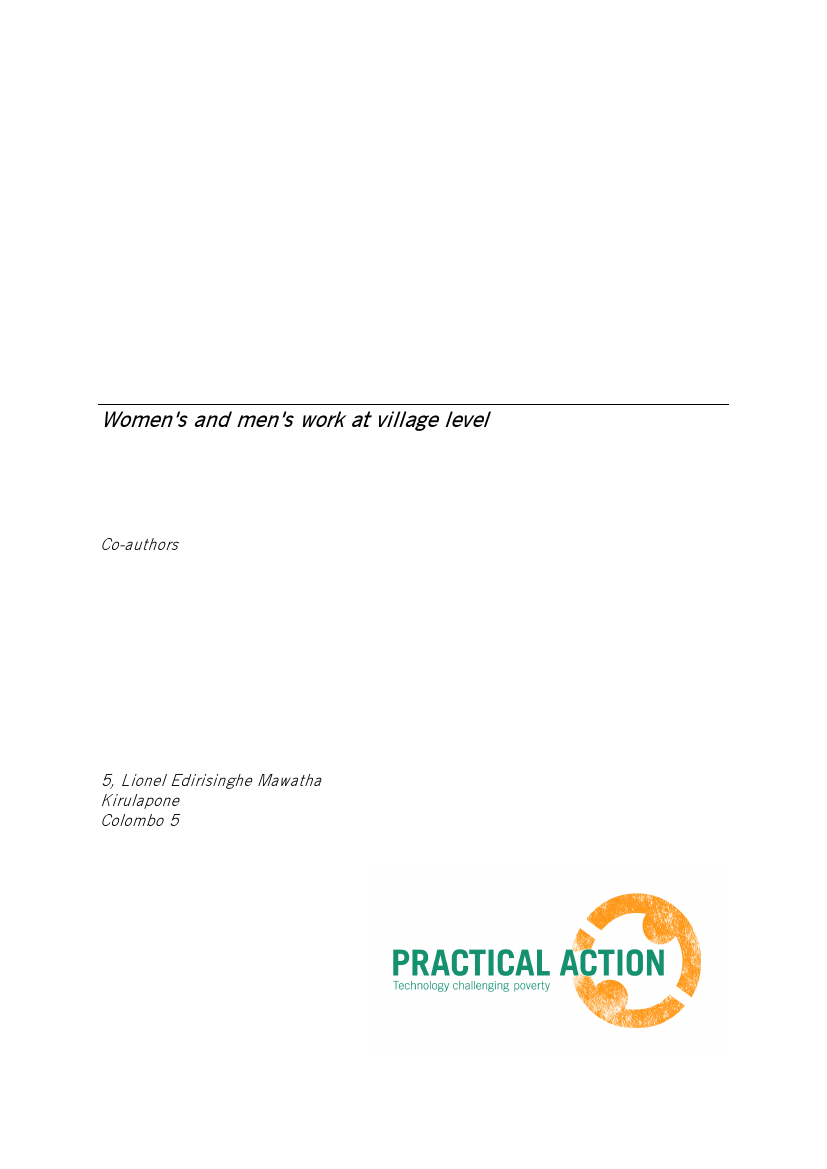 Women's and men's work at village level

Co-authors

5, Lionel Edirisinghe Mawatha
Kirulapone
Colombo 5

PRACTICAL ACTION
Technology challenging poverty